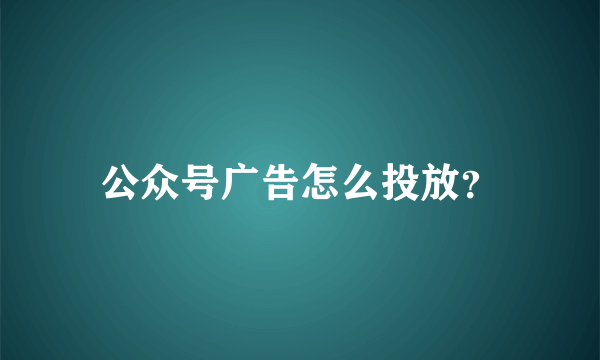 公众号广告怎么投放?